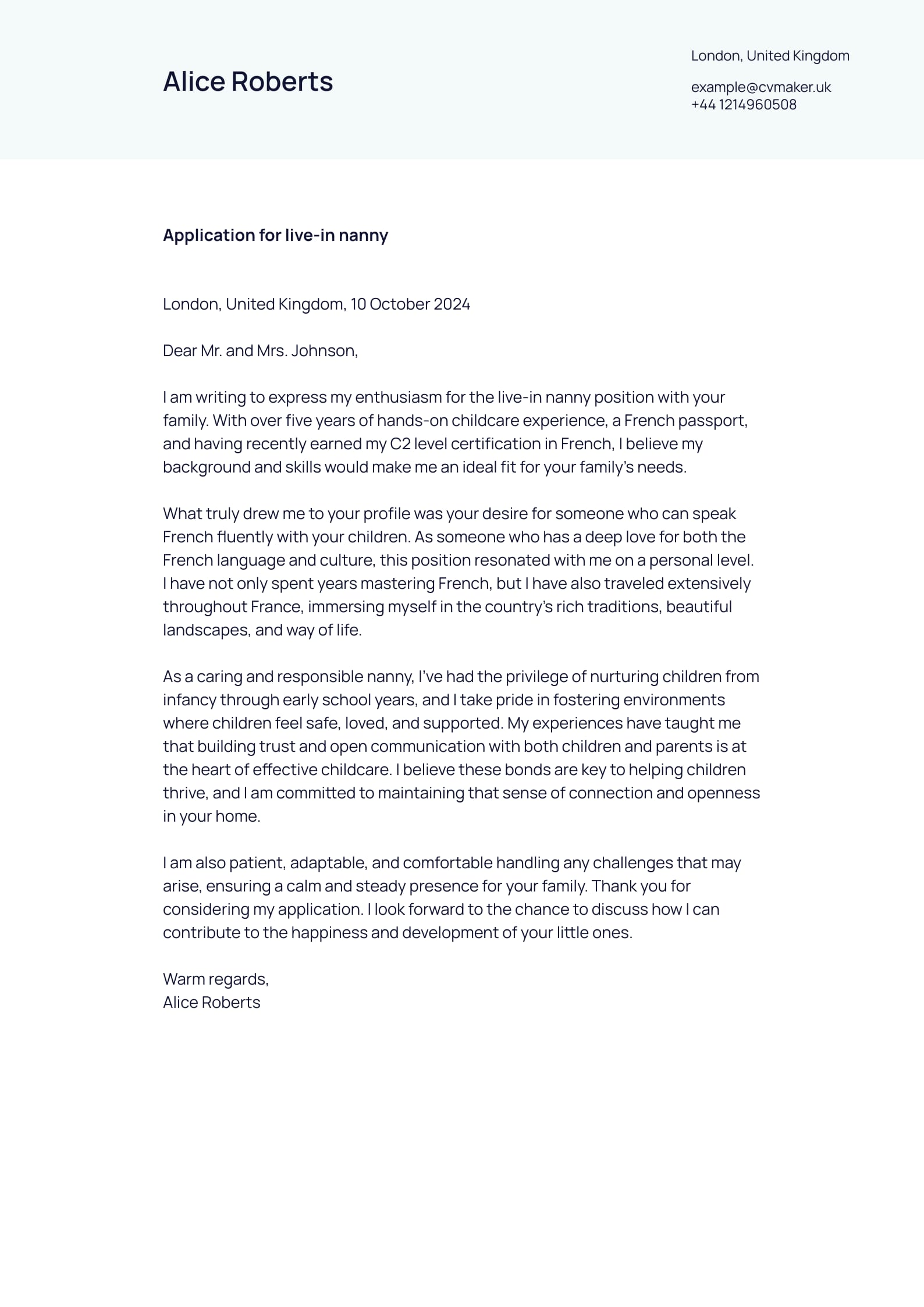 Alice Roberts

London, United Kingdom

example@cvmaker.uk
+44 1214960508

Application for live-in nanny

London, United Kingdom, 10 October 2024

Dear Mr. and Mrs. Johnson,

I am writing to express my enthusiasm for the live-in nanny position with your family. With over five years of hands-on childcare experience, a French passport, and having recently earned my C2 level certification in French, I believe my background and skills would make me an ideal fit for your family's needs.

What truly drew me to your profile was your desire for someone who can speak French fluently with your children. As someone who has a deep love for both the French language and culture, this position resonated with me on a personal level. I have not only spent years mastering French, but I have also traveled extensively throughout France, immersing myself in the country's rich traditions, beautiful landscapes, and way of life.

As a caring and responsible nanny, I've had the privilege of nurturing children from infancy through early school years, and I take pride in fostering environments where children feel safe, loved, and supported. My experiences have taught me that building trust and open communication with both children and parents is at the heart of effective childcare. I believe these bonds are key to helping children thrive, and I am committed to maintaining that sense of connection and openness in your home.

I am also patient, adaptable, and comfortable handling any challenges that may arise, ensuring a calm and steady presence for your family. Thank you for considering my application. I look forward to the chance to discuss how I can contribute to the happiness and development of your little ones.

Warm regards,
Alice Roberts